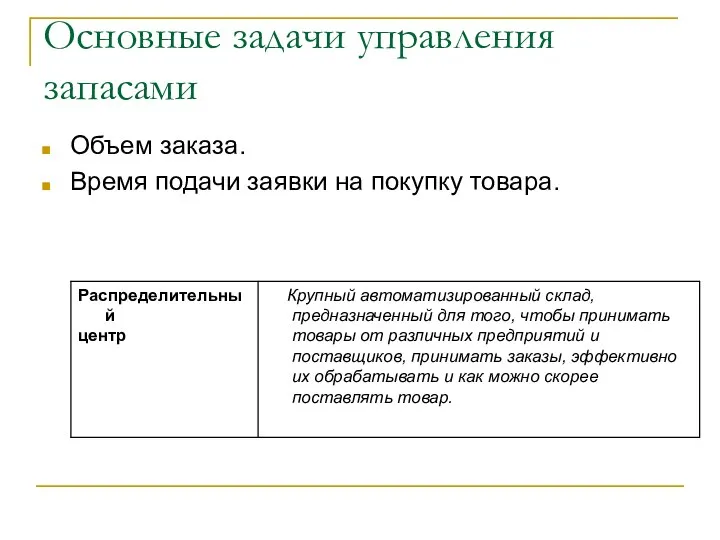 Основные задачи управления запасами

Объем заказа.

Время подачи заявки на покупку товара.

| Распределительный центр | Крупный автоматизированный склад, предназначенный для того, чтобы принимать товары от различных предприятий и поставщиков, принимать заказы, эффективно их обрабатывать и как можно скорее поставлять товар. |
|---|---|